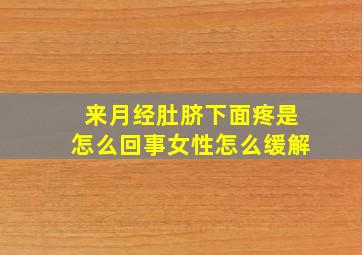 来月经肚脐下面疼是怎么回事女性怎么缓解